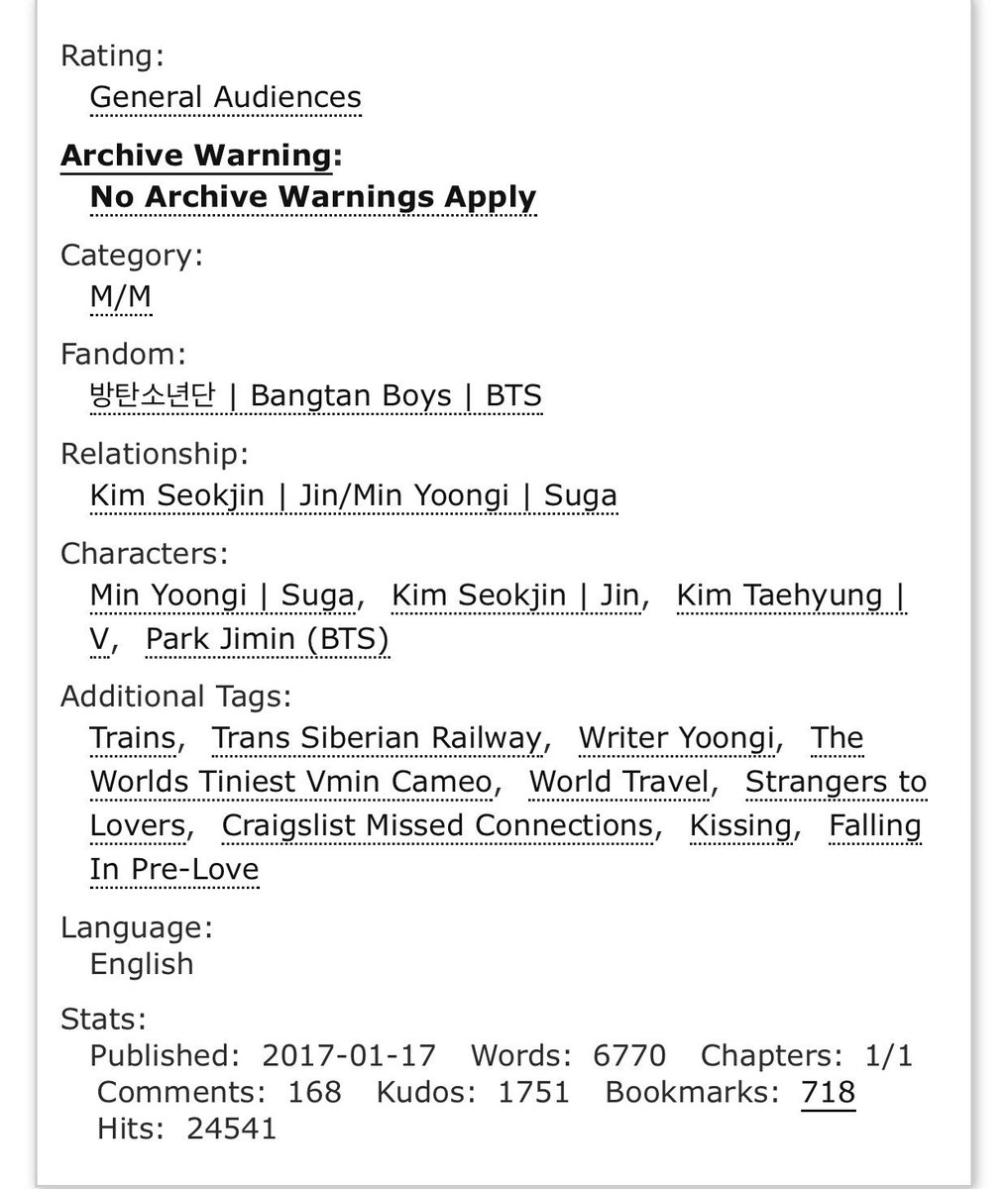 Rating:
General Audiences

Archive Warning:
No Archive Warnings Apply

Category:
M/M

Fandom:
방탄소년단 | Bangtan Boys | BTS

Relationship:
Kim Seokjin | Jin/Min Yoongi | Suga

Characters:
Min Yoongi | Suga, Kim Seokjin | Jin, Kim Taehyung | V, Park Jimin (BTS)

Additional Tags:
Trains, Trans Siberian Railway, Writer Yoongi, The Worlds Tiniest Vmin Cameo, World Travel, Strangers to Lovers, Craigslist Missed Connections, Kissing, Falling In Pre-Love

Language:
English

Stats:
Published: 2017-01-17 Words: 6770 Chapters: 1/1 Comments: 168 Kudos: 1751 Bookmarks: 718 Hits: 24541